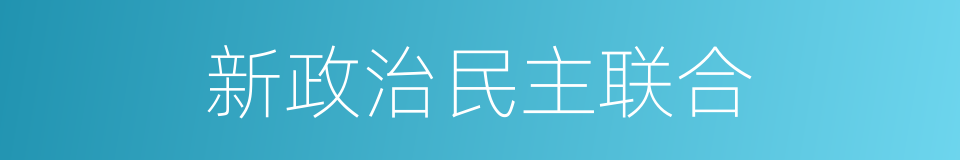 新政治民主联合